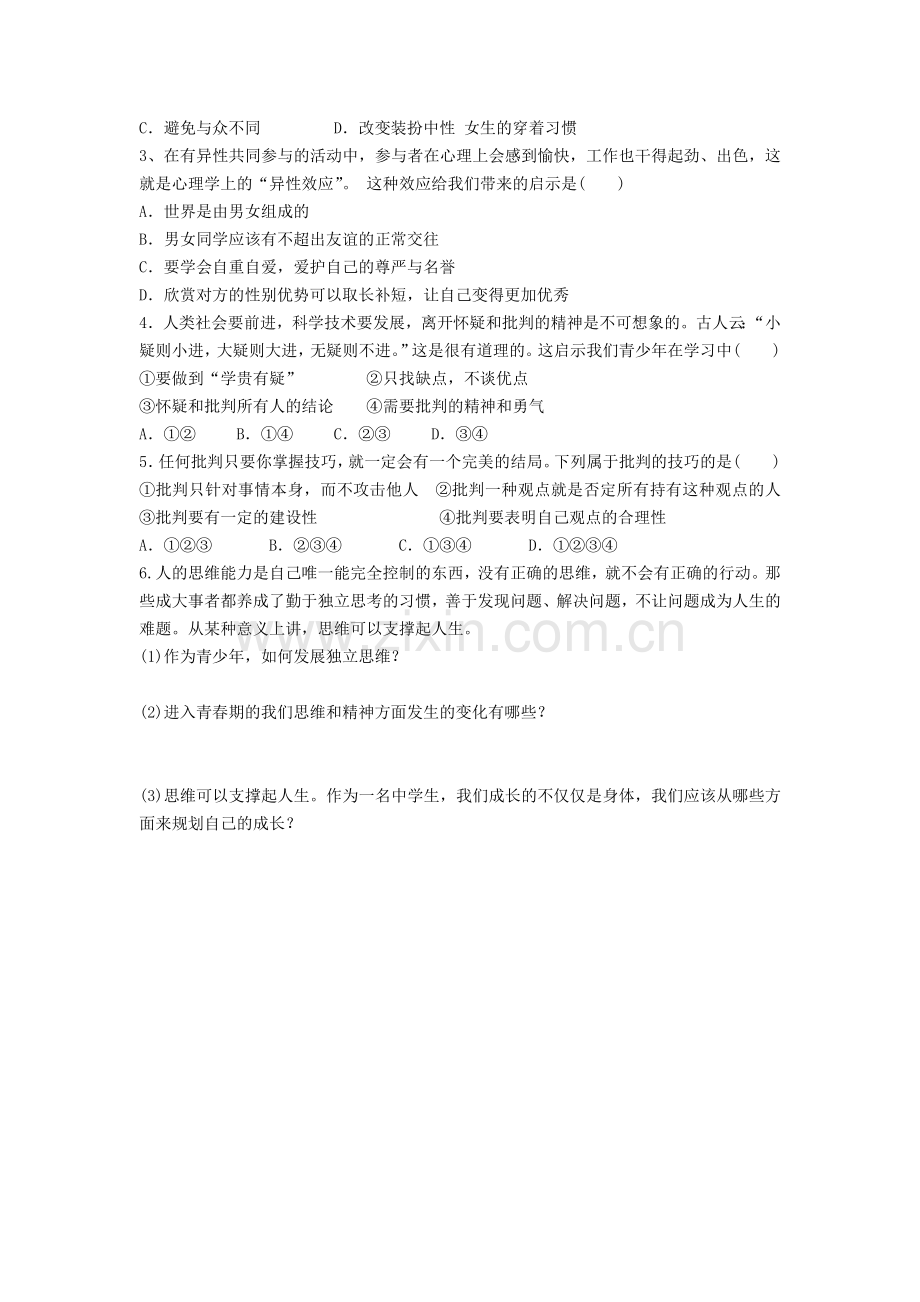 C．避免与众不同　　　　D．改变装扮中性 女生的穿着习惯

3、在有异性共同参与的活动中，参与者在心理上会感到愉快，工作也干得起劲、出色，这就是心理学上的“异性效应”。 这种效应给我们带来的启示是(　　)

A．世界是由男女组成的

B．男女同学应该有不超出友谊的正常交往

C．要学会自重自爱，爱护自己的尊严与名誉

D．欣赏对方的性别优势可以取长补短，让自己变得更加优秀

4．人类社会要前进，科学技术要发展，离开怀疑和批判的精神是不可想象的。古人云:“小疑则小进，大疑则大进，无疑则不进。”这是很有道理的。这启示我们青少年在学习中(　　)

①要做到“学贵有疑”　　　②只找缺点，不谈优点

③怀疑和批判所有人的结论　　④需要批判的精神和勇气

A．①②　　B．①④　　C．②③　　D．③④

5．任何批判只要你掌握技巧，就一定会有一个完美的结局。下列属于批判的技巧的是(　　)

①批判只针对事情本身，而不攻击他人　②批判一种观点就是否定所有持有这种观点的人

③批判要有一定的建设性　　　　　　④批判要表明自己观点的合理性

A．①②③　　B．②③④　　C．①③④　　D．①②③④

6.人的思维能力是自己唯一能完全控制的东西，没有正确的思维，就不会有正确的行动。那些成大事者都养成了勤于独立思考的习惯，善于发现问题、解决问题，不让问题成为人生的难题。从某种意义上讲，思维可以支撑起人生。

(1)作为青少年，如何发展独立思维？

(2)进入青春期的我们思维和精神方面发生的变化有哪些？

(3)思维可以支撑起人生。作为一名中学生，我们成长的不仅仅是身体，我们应该从哪些方面来规划自己的成长？

www.zixin.com.cn